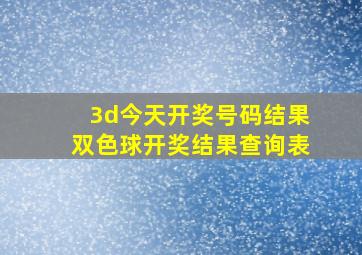 3d今天开奖号码结果
双色球开奖结果查询表